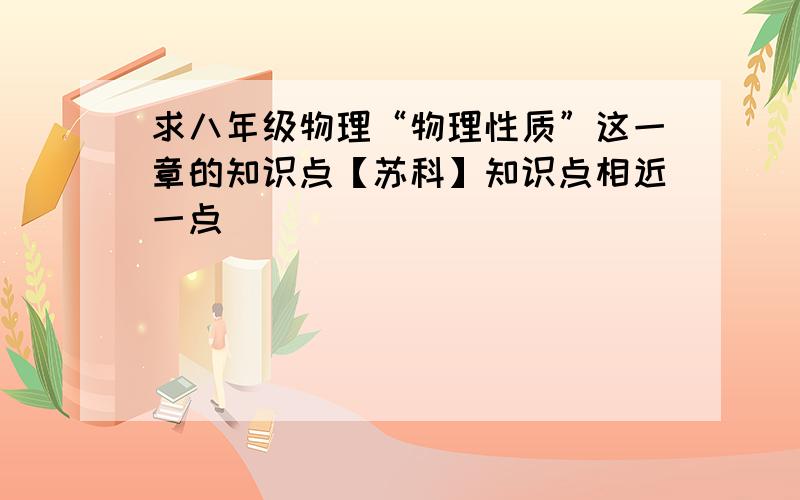 求八年级物理“物理性质”这一章的知识点【苏科】知识点相近一点